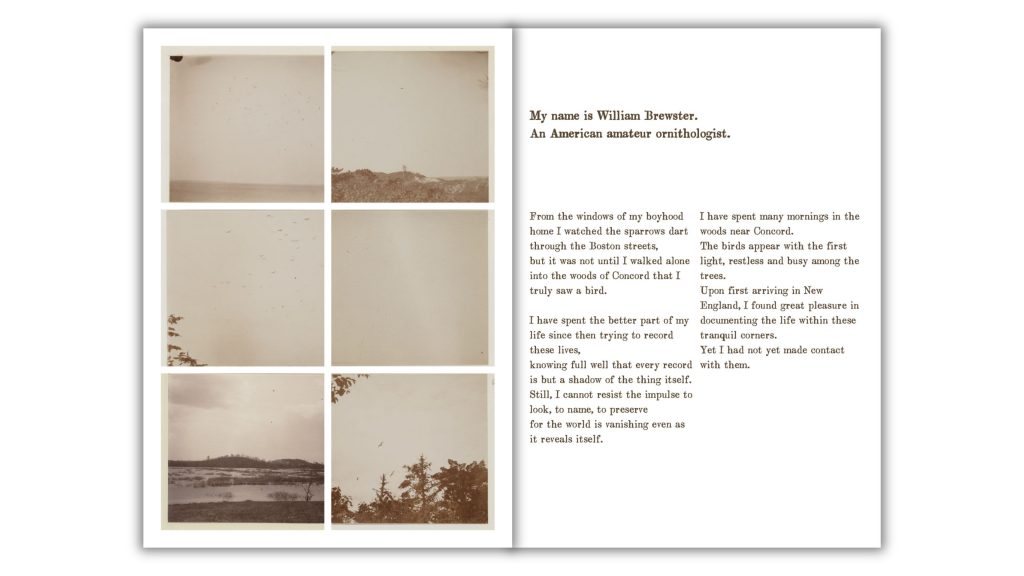 My name is William Brewster.
An American amateur ornithologist.

From the windows of my boyhood home I watched the sparrows dart through the Boston streets,
but it was not until I walked alone into the woods of Concord that I truly saw a bird.

I have spent the better part of my life since then trying to record these lives,
knowing full well that every record is but a shadow of the thing itself.
Still, I cannot resist the impulse to look, to name, to preserve
for the world is vanishing even as it reveals itself.

I have spent many mornings in the woods near Concord.
The birds appear with the first light, restless and busy among the trees.
Upon first arriving in New England, I found great pleasure in documenting the life within these tranquil corners.
Yet I had not yet made contact with them.